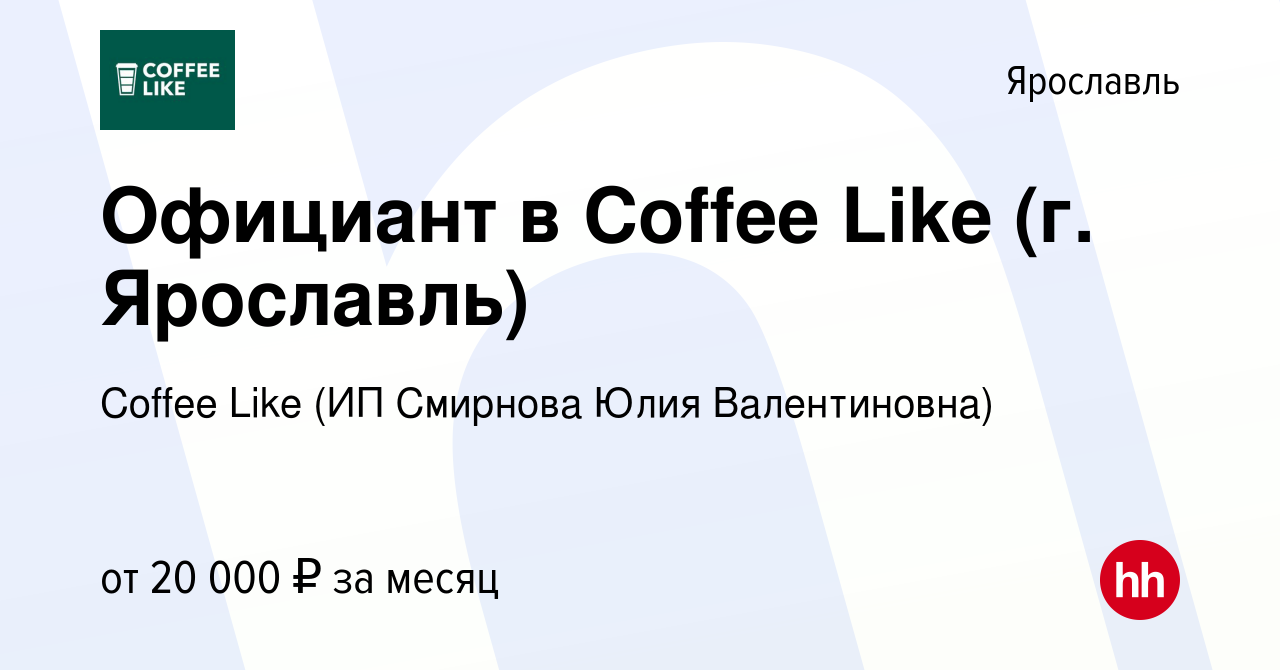 COFFEE LIKE

Ярославль

Официант в Coffee Like (г. Ярославль)

Coffee Like (ИП Смирнова Юлия Валентиновна)

от 20 000 ₽ за месяц

hh